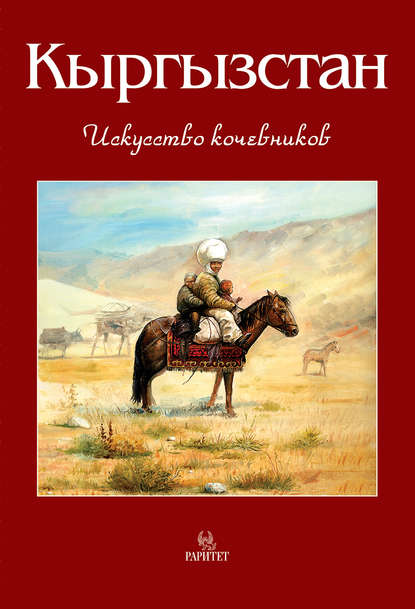 Кыргызстан

Искусство кочевников

РАРИТЕТ